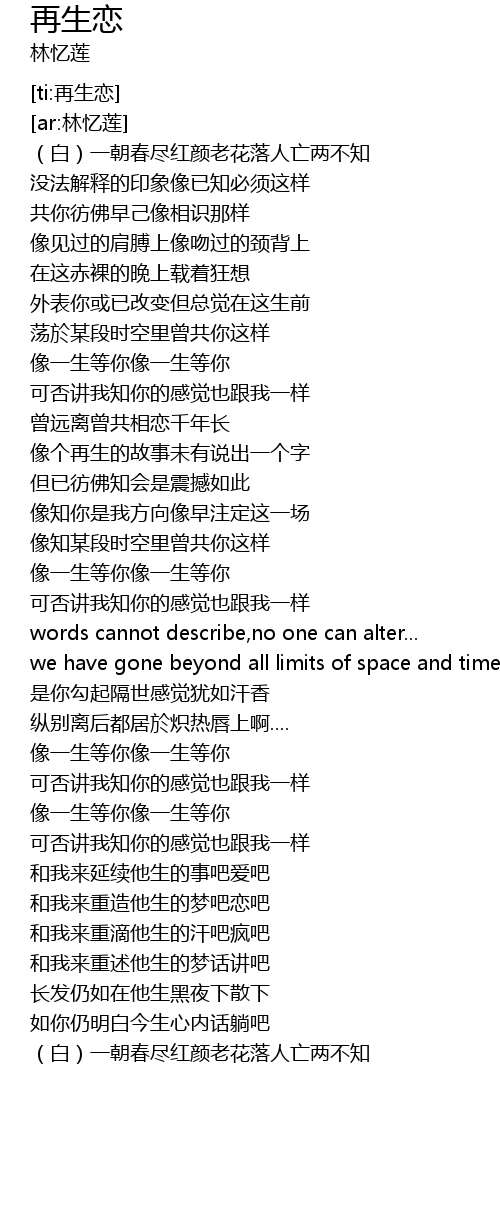 再生恋
林忆莲

[ti:再生恋]
[ar:林忆莲]
（白）一朝春尽红颜老花落人亡两不知
没法解释的印象像已知必须这样
共你彷佛早己像相识那样
像见过的肩膊上像吻过的颈背上
在这赤裸的晚上载着狂想
外表你或已改变但总觉在这生前
荡於某段时空里曾共你这样
像一生等你像一生等你
可否讲我知你的感觉也跟我一样
曾远离曾共相恋千年长
像个再生的故事未有说出一个字
但已彷佛知会是震撼如此
像知你是我方向像早注定这一场
像知某段时空里曾共你这样
像一生等你像一生等你
可否讲我知你的感觉也跟我一样
words cannot describe,no one can alter...
we have gone beyond all limits of space and time
是你勾起隔世感觉犹如汗香
纵别离后都居於炽热唇上啊....
像一生等你像一生等你
可否讲我知你的感觉也跟我一样
像一生等你像一生等你
可否讲我知你的感觉也跟我一样
和我来延续他生的事吧爱吧
和我来重造他生的梦吧恋吧
和我来重滴他生的汗吧疯吧
和我来重述他生的梦话讲吧
长发仍如在他生黑夜下散下
如你仍明白今生心内话躺吧
（白）一朝春尽红颜老花落人亡两不知